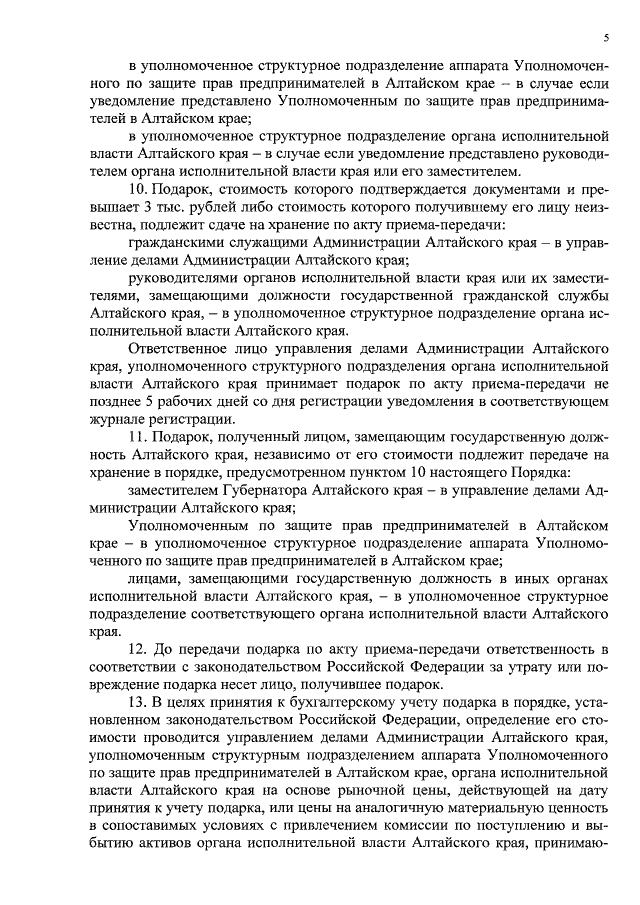 5

в уполномоченное структурное подразделение аппарата Уполномоченного по защите прав предпринимателей в Алтайском крае – в случае если уведомление представлено Уполномоченным по защите прав предпринимателей в Алтайском крае;

в уполномоченное структурное подразделение органа исполнительной власти Алтайского края – в случае если уведомление представлено руководителем органа исполнительной власти края или его заместителем.

10. Подарок, стоимость которого подтверждается документами и превышает 3 тыс. рублей либо стоимость которого получившему его лицу неизвестна, подлежит сдаче на хранение по акту приема-передачи:

гражданскими служащими Администрации Алтайского края – в управление делами Администрации Алтайского края;

руководителями органов исполнительной власти края или их заместителями, замещающими должности государственной гражданской службы Алтайского края, – в уполномоченное структурное подразделение органа исполнительной власти Алтайского края.

Ответственное лицо управления делами Администрации Алтайского края, уполномоченного структурного подразделения органа исполнительной власти Алтайского края принимает подарок по акту приема-передачи не позднее 5 рабочих дней со дня регистрации уведомления в соответствующем журнале регистрации.

11. Подарок, полученный лицом, замещающим государственную должность Алтайского края, независимо от его стоимости подлежит передаче на хранение в порядке, предусмотренном пунктом 10 настоящего Порядка:

заместителем Губернатора Алтайского края – в управление делами Администрации Алтайского края;

Уполномоченным по защите прав предпринимателей в Алтайском крае – в уполномоченное структурное подразделение аппарата Уполномоченного по защите прав предпринимателей в Алтайском крае;

лицами, замещающими государственную должность в иных органах исполнительной власти Алтайского края, – в уполномоченное структурное подразделение соответствующего органа исполнительной власти Алтайского края.

12. До передачи подарка по акту приема-передачи ответственность в соответствии с законодательством Российской Федерации за утрату или повреждение подарка несет лицо, получившее подарок.

13. В целях принятия к бухгалтерскому учету подарка в порядке, установленном законодательством Российской Федерации, определение его стоимости проводится управлением делами Администрации Алтайского края, уполномоченным структурным подразделением аппарата Уполномоченного по защите прав предпринимателей в Алтайском крае, органа исполнительной власти Алтайского края на основе рыночной цены, действующей на дату принятия к учету подарка, или цены на аналогичную материальную ценность в сопоставимых условиях с привлечением комиссии по поступлению и выбытию активов органа исполнительной власти Алтайского края, принимаю-